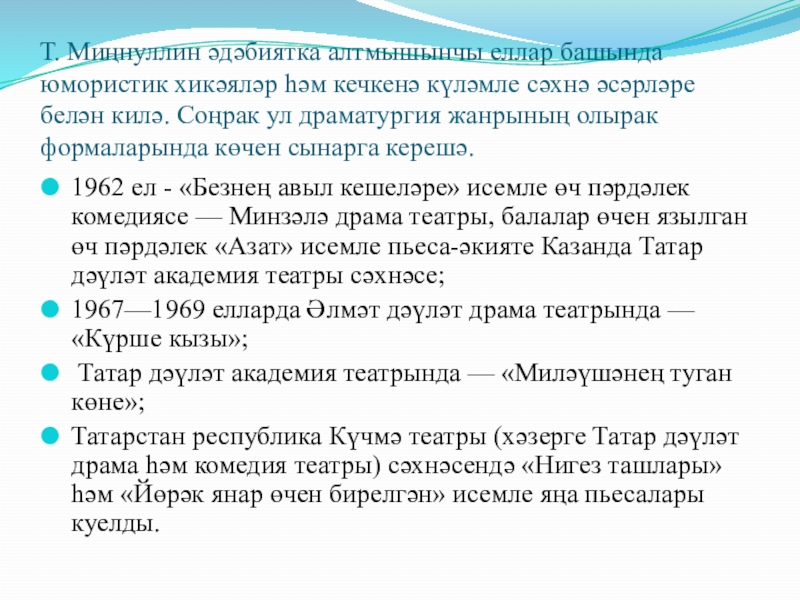 Т. Миңнуллин әдәбиятка алтмышынчы еллар башында юмористик хикәяләр һәм кечкенә күләмле сәхнә әсәрләре белән килә. Соңрак ул драматургия жанрының олырак формаларында көчен сынарга керешә.

1962 ел - «Безнең авыл кешеләре» исемле өч пәрдәлек комедиясе — Минзәлә драма театры, балалар өчен язылган өч пәрдәлек «Азат» исемле пьеса-әкияте Казанда Татар дәүләт академия театры сәхнәсе;

1967—1969 елларда Әлмәт дәүләт драма театрында — «Күрше кызы»;

Татар дәүләт академия театрында — «Миләүшәнең туган көне»;

Татарстан республика Күчмә театры (хәзерге Татар дәүләт драма һәм комедия театры) сәхнәсендә «Нигез ташлары» һәм «Йөрәк янар өчен бирелгән» исемле яңа пьесалары куелды.